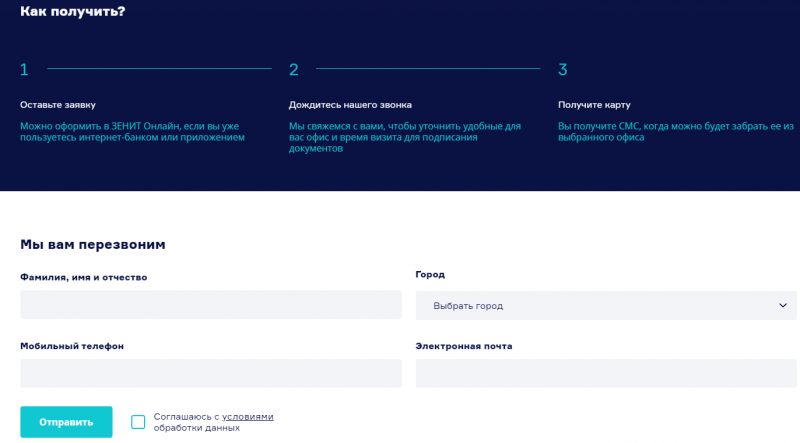 Как получить?

1

Оставьте заявку

Можно оформить в ЗЕНИТ Онлайн, если вы уже пользуетесь интернет-банком или приложением

2

Дождитесь нашего звонка

Мы свяжемся с вами, чтобы уточнить удобные для вас офис и время визита для подписания документов

3

Получите карту

Вы получите СМС, когда можно будет забрать ее из выбранного офиса

Мы вам перезвоним

Фамилия, имя и отчество

Город

Выбрать город

Мобильный телефон

Электронная почта

Отправить

Соглашаюсь с условиями обработки данных